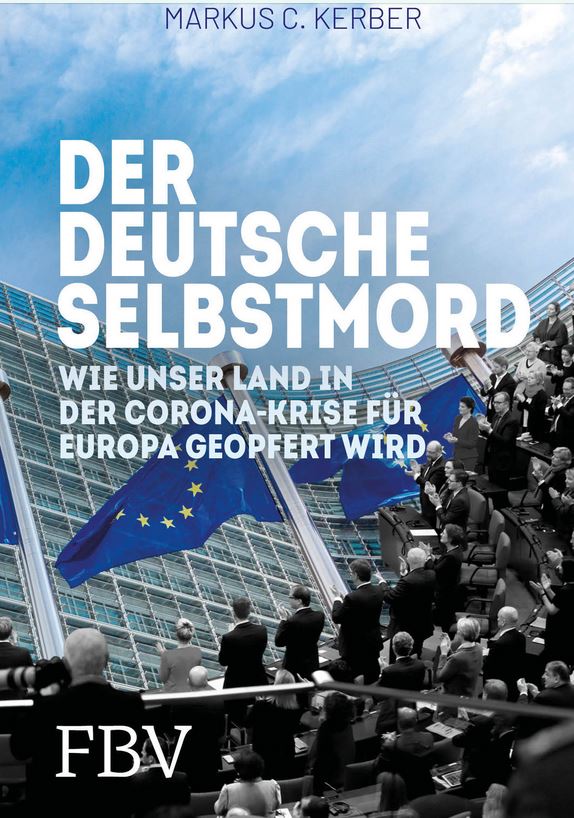 MARKUS C. KERBER

DER DEUTSCHE SELBSTMORD

WIE UNSER LAND IN DER CORONA-KRISE FÜR EUROPA GEOPFERT WIRD

FBV